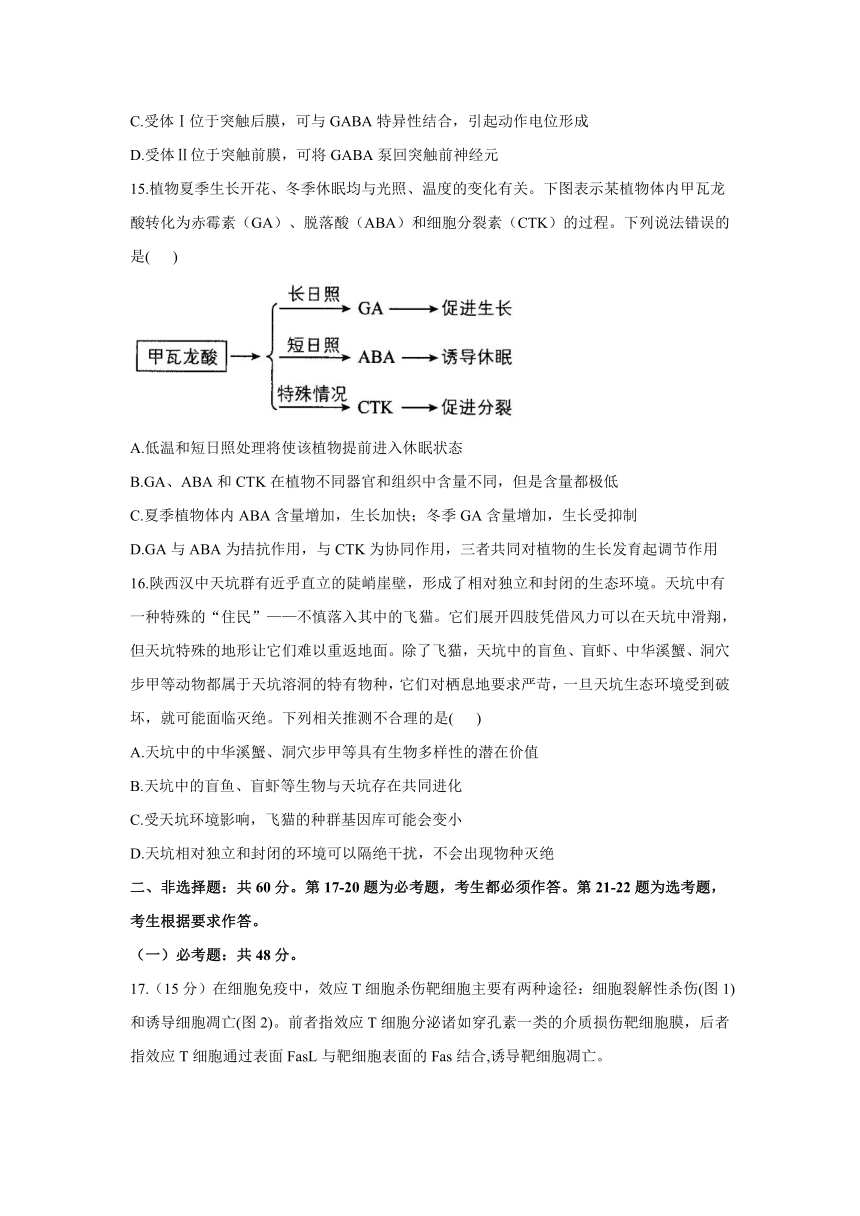 C.受体Ⅰ位于突触后膜，可与 GABA 特异性结合，引起动作电位形成

D.受体Ⅱ位于突触前膜，可将 GABA 泵回突触前神经元

15.植物夏季生长开花、冬季休眠均与光照、温度的变化有关。下图表示某植物体内甲瓦龙酸转化为赤霉素（GA）、脱落酸（ABA）和细胞分裂素（CTK）的过程。下列说法错误的是(　　)

甲瓦龙酸 长日照 GA 促进生长 短日照 ABA 诱导休眠 特殊情况 CTK 促进分裂

A.低温和短日照处理将使该植物提前进入休眠状态

B.GA、ABA 和 CTK 在植物不同器官和组织中含量不同，但是含量都极低

C.夏季植物体内 ABA 含量增加，生长加快；冬季 GA 含量增加，生长受抑制

D.GA 与 ABA 为拮抗作用，与 CTK 为协同作用，三者共同对植物的生长发育起调节作用

16.陕西汉中天坑群有近乎直立的陡峭崖壁，形成了相对独立和封闭的生态环境。天坑中有一种特殊的“住民”——不慎落入其中的飞猫。它们展开四肢凭借风力可以在天坑中滑翔，但天坑特殊的地形让它们难以重返地面。除了飞猫，天坑中的盲鱼、盲虾、中华溪蟹、洞穴步甲等动物都属于天坑溶洞的特有物种，它们对栖息地要求严苛，一旦天坑生态环境受到破坏，就可能面临灭绝。下列相关推测不合理的是(　　)

A.天坑中的中华溪蟹、洞穴步甲等具有生物多样性的潜在价值

B.天坑中的盲鱼、盲虾等生物与天坑存在共同进化

C.受天坑环境影响，飞猫的种群基因库可能会变小

D.天坑相对独立和封闭的环境可以隔绝干扰，不会出现物种灭绝

二、非选择题：共 60 分。第 17-20 题为必考题，考生都必须作答。第 21-22 题为选考题，考生根据要求作答。

（一）必考题：共 48 分。

17.（15 分）在细胞免疫中，效应 T 细胞杀伤靶细胞主要有两种途径：细胞裂解性杀伤(图 1)和诱导细胞凋亡(图 2)。前者指效应 T 细胞分泌诸如穿孔素一类的介质损伤靶细胞膜，后者指效应 T 细胞通过表面 FasL 与靶细胞表面的 Fas 结合,诱导靶细胞凋亡。